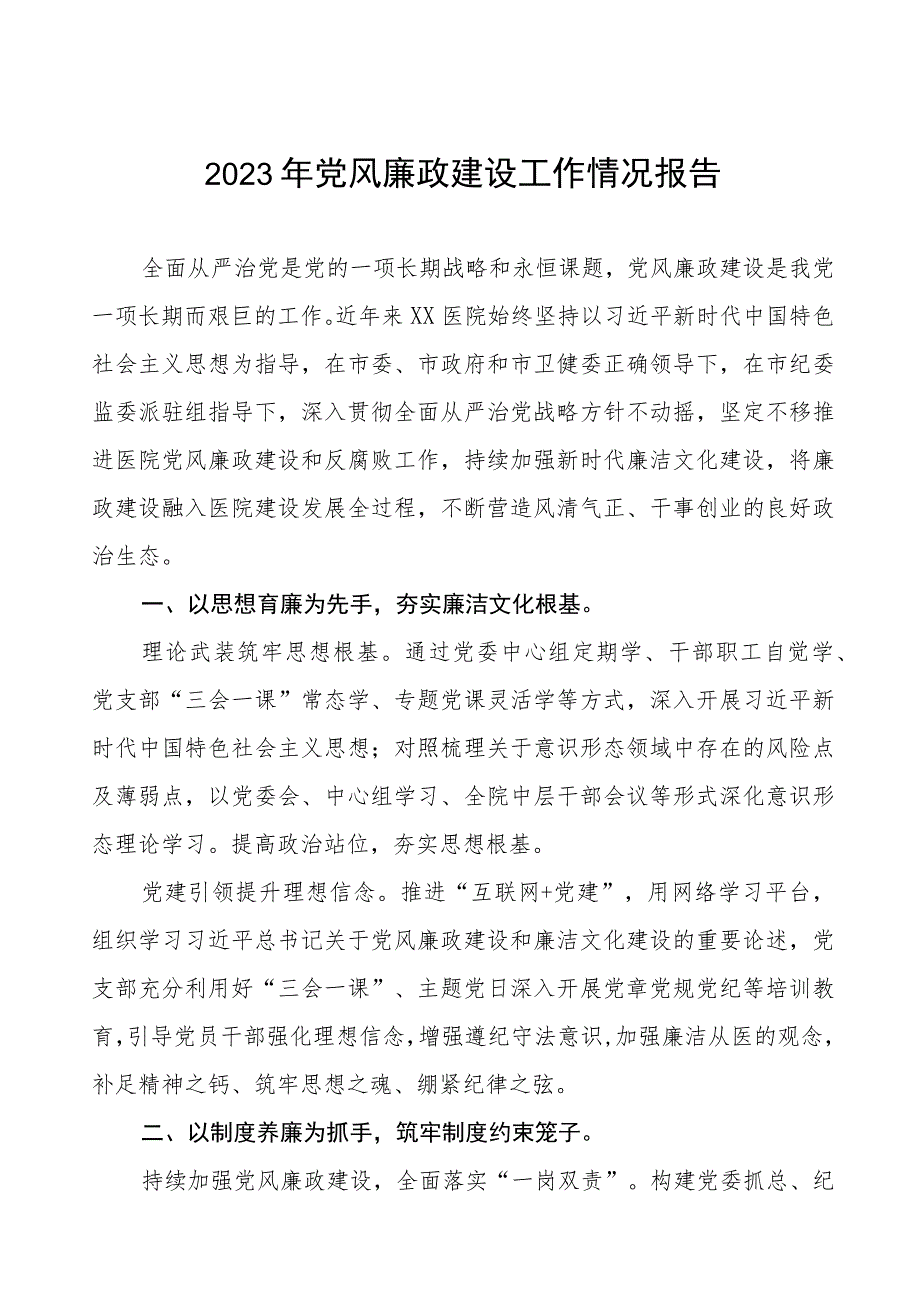 2023年党风廉政建设工作情况报告

全面从严治党是党的一项长期战略和永恒课题，党风廉政建设是我党一项长期而艰巨的工作。近年来XX医院始终坚持以习近平新时代中国特色社会主义思想为指导，在市委、市政府和市卫健委正确领导下，在市纪委监委派驻组指导下，深入贯彻全面从严治党战略方针不动摇，坚定不移推进医院党风廉政建设和反腐败工作，持续加强新时代廉洁文化建设，将廉政建设融入医院建设发展全过程，不断营造风清气正、干事创业的良好政治生态。

一、以思想育廉为先手，夯实廉洁文化根基。

理论武装筑牢思想根基。通过党委中心组定期学、干部职工自觉学、党支部“三会一课”常态学、专题党课灵活学等方式，深入开展习近平新时代中国特色社会主义思想；对照梳理关于意识形态领域中存在的风险点及薄弱点，以党委会、中心组学习、全院中层干部会议等形式深化意识形态理论学习。提高政治站位，夯实思想根基。

党建引领提升理想信念。推进“互联网+党建”，用网络学习平台，组织学习习近平总书记关于党风廉政建设和廉洁文化建设的重要论述，党支部充分利用好“三会一课”、主题党日深入开展党章党规党纪等培训教育，引导党员干部强化理想信念，增强遵纪守法意识，加强廉洁从医的观念，补足精神之钙、筑牢思想之魂、绷紧纪律之弦。

二、以制度养廉为抓手，筑牢制度约束笼子。

持续加强党风廉政建设，全面落实“一岗双责”。构建党委抓总、纪